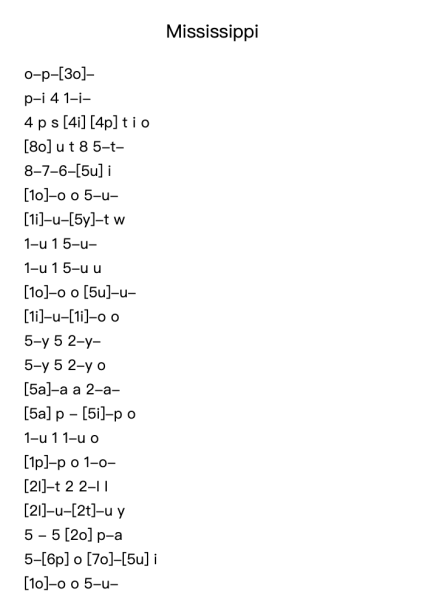 Mississippi

o–p–[3o]–
p–i 4 1–i–
4 p s [4i] [4p] t i o
[8o] u t 8 5–t–
8–7–6–[5u] i
[1o]–o o 5–u–
[1i]–u–[5y]–t w
1–u 1 5–u–
1–u 1 5–u u
[1o]–o o [5u]–u–
[1i]–u–[1i]–o o
5–y 5 2–y–
5–y 5 2–y o
[5a]–a a 2–a–
[5a] p – [5i]–p o
1–u 1 1–u o
[1p]–p o 1–o–
[2l]–t 2 2–l l
[2l]–u–[2t]–u y
5 – 5 [2o] p–a
5–[6p] o [7o]–[5u] i
[1o]–o o 5–u–